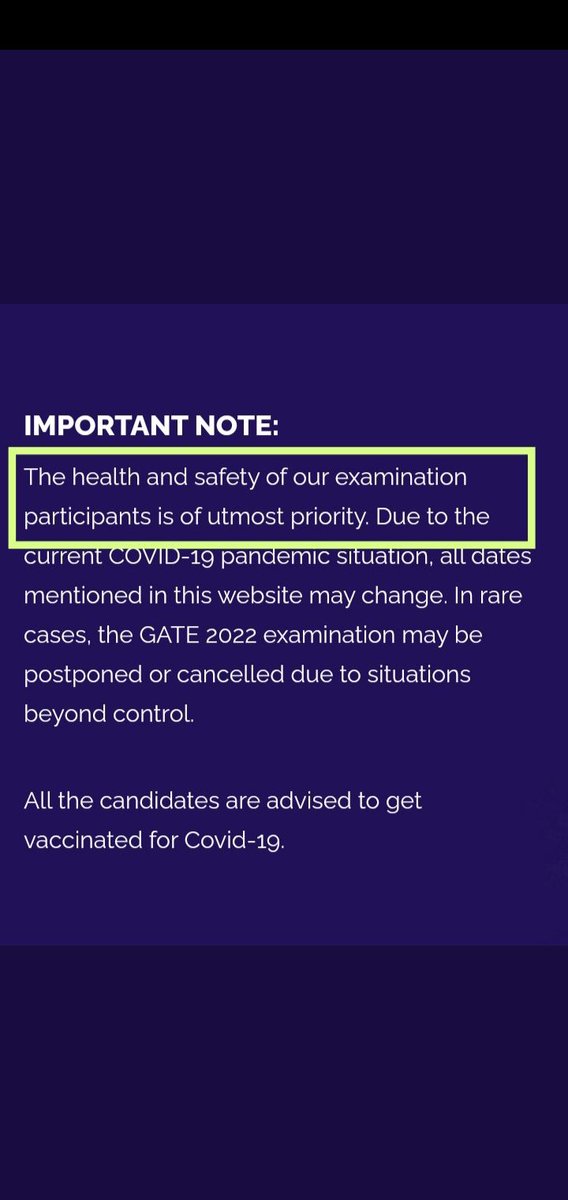 IMPORTANT NOTE:
The health and safety of our examination participants is of utmost priority. Due to the current COVID-19 pandemic situation, all dates mentioned in this website may change. In rare cases, the GATE 2022 examination may be postponed or cancelled due to situations beyond control.

All the candidates are advised to get vaccinated for Covid-19.